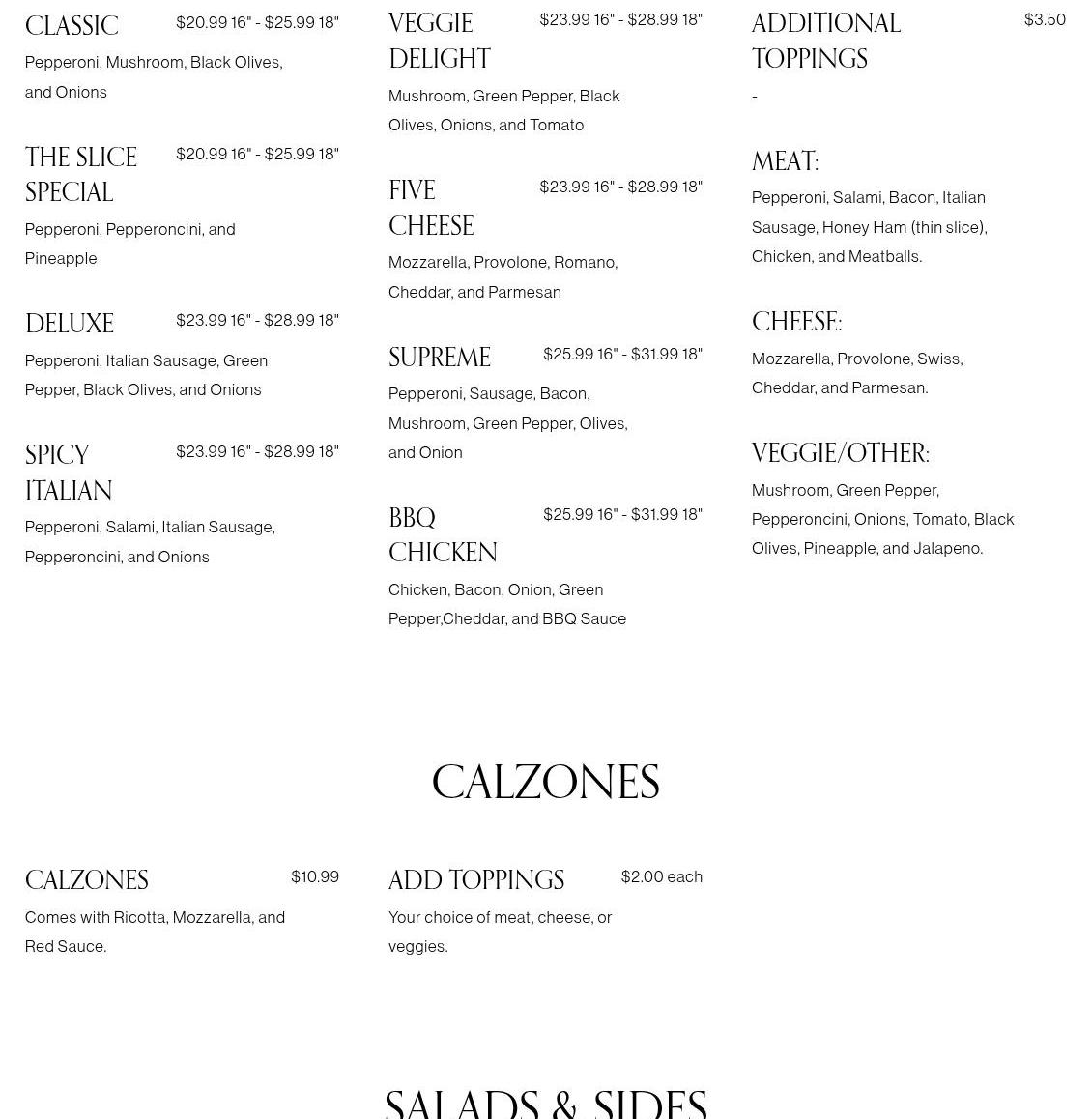 CLASSIC $20.99 16" - $25.99 18"

Pepperoni, Mushroom, Black Olives, and Onions

THE SLICE SPECIAL $20.99 16" - $25.99 18"

Pepperoni, Pepperoncini, and Pineapple

DELUXE $23.99 16" - $28.99 18"

Pepperoni, Italian Sausage, Green Pepper, Black Olives, and Onions

SPICY ITALIAN $23.99 16" - $28.99 18"

Pepperoni, Salami, Italian Sausage, Pepperoncini, and Onions

VEGGIE DELIGHT $23.99 16" - $28.99 18"

Mushroom, Green Pepper, Black Olives, Onions, and Tomato

FIVE CHEESE $23.99 16" - $28.99 18"

Mozzarella, Provolone, Romano, Cheddar, and Parmesan

SUPREME $25.99 16" - $31.99 18"

Pepperoni, Sausage, Bacon, Mushroom, Green Pepper, Olives, and Onion

BBQ CHICKEN $25.99 16" - $31.99 18"

Chicken, Bacon, Onion, Green Pepper,Cheddar, and BBQ Sauce

ADDITIONAL TOPPINGS $3.50

-

MEAT:

Pepperoni, Salami, Bacon, Italian Sausage, Honey Ham (thin slice), Chicken, and Meatballs.

CHEESE:

Mozzarella, Provolone, Swiss, Cheddar, and Parmesan.

VEGGIE/OTHER:

Mushroom, Green Pepper, Pepperoncini, Onions, Tomato, Black Olives, Pineapple, and Jalapeno.

CALZONES

CALZONES $10.99

Comes with Ricotta, Mozzarella, and Red Sauce.

ADD TOPPINGS $2.00 each

Your choice of meat, cheese, or veggies.

SALADS & SIDES